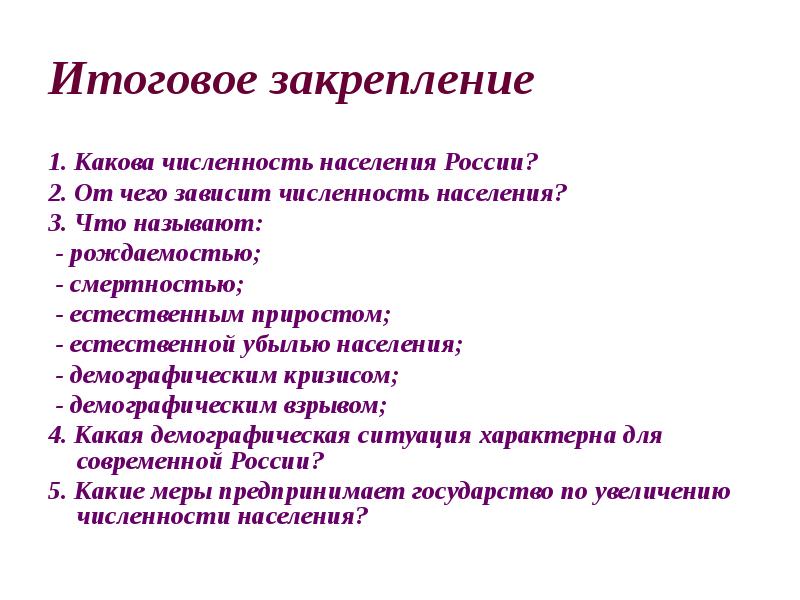 Итоговое закрепление

1. Какова численность населения России?
2. От чего зависит численность населения?
3. Что называют:
- рождаемостью;
- смертностью;
- естественным приростом;
- естественной убылью населения;
- демографическим кризисом;
- демографическим взрывом;
4. Какая демографическая ситуация характерна для современной России?
5. Какие меры предпринимает государство по увеличению численности населения?